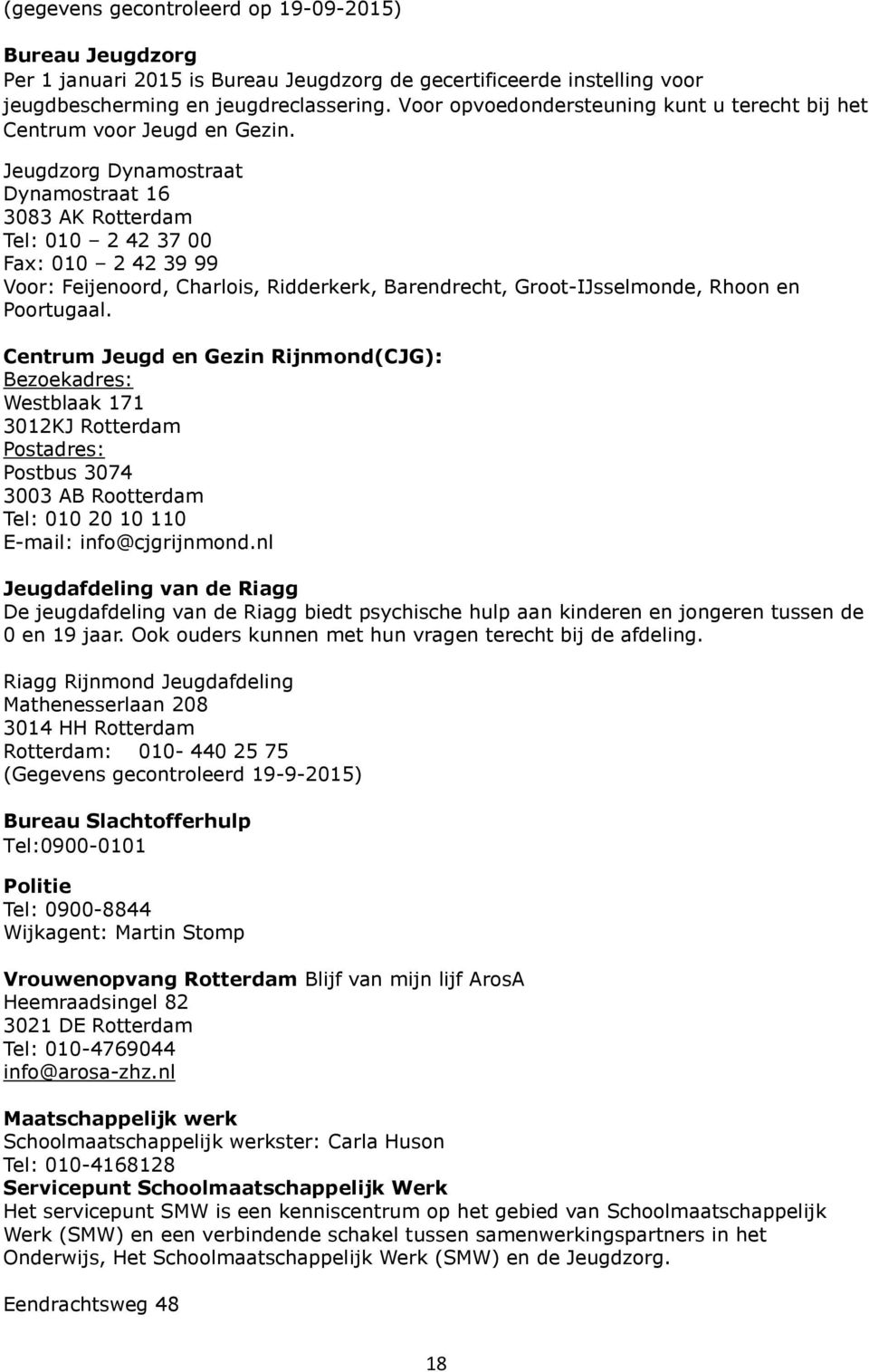 (gegevens gecontroleerd op 19-09-2015)

Bureau Jeugdzorg
Per 1 januari 2015 is Bureau Jeugdzorg de gecertificeerde instelling voor jeugdbescherming en jeugdreclassering. Voor opvoedondersteuning kunt u terecht bij het Centrum voor Jeugd en Gezin.
Jeugdzorg Dynamostraat
Dynamostraat 16
3083 AK Rotterdam
Tel: 010 – 2 42 37 00
Fax: 010 – 2 42 39 99
Voor: Feijenoord, Charlois, Ridderkerk, Barendrecht, Groot-IJsselmonde, Rhoon en Poortugaal.

Centrum Jeugd en Gezin Rijnmond(CJG):
Bezoekadres:
Westblaak 171
3012KJ Rotterdam
Postadres:
Postbus 3074
3003 AB Rootterdam
Tel: 010 20 10 110
E-mail: info@cjgrijnmond.nl

Jeugdafdeling van de Riagg
De jeugdafdeling van de Riagg biedt psychische hulp aan kinderen en jongeren tussen de 0 en 19 jaar. Ook ouders kunnen met hun vragen terecht bij de afdeling.

Riagg Rijnmond Jeugdafdeling
Mathenesserlaan 208
3014 HH Rotterdam
Rotterdam: 010- 440 25 75
(Gegevens gecontroleerd 19-9-2015)

Bureau Slachtofferhulp
Tel:0900-0101

Politie
Tel: 0900-8844
Wijkagent: Martin Stomp

Vrouwenopvang Rotterdam Blijf van mijn lijf ArosA
Heemraadsingel 82
3021 DE Rotterdam
Tel: 010-4769044
info@arosa-zhz.nl

Maatschappelijk werk
Schoolmaatschappelijk werkster: Carla Huson
Tel: 010-4168128
Servicepunt Schoolmaatschappelijk Werk
Het servicepunt SMW is een kenniscentrum op het gebied van Schoolmaatschappelijk Werk (SMW) en een verbindende schakel tussen samenwerkingspartners in het Onderwijs, Het Schoolmaatschappelijk Werk (SMW) en de Jeugdzorg.

Eendrachtsweg 48

18